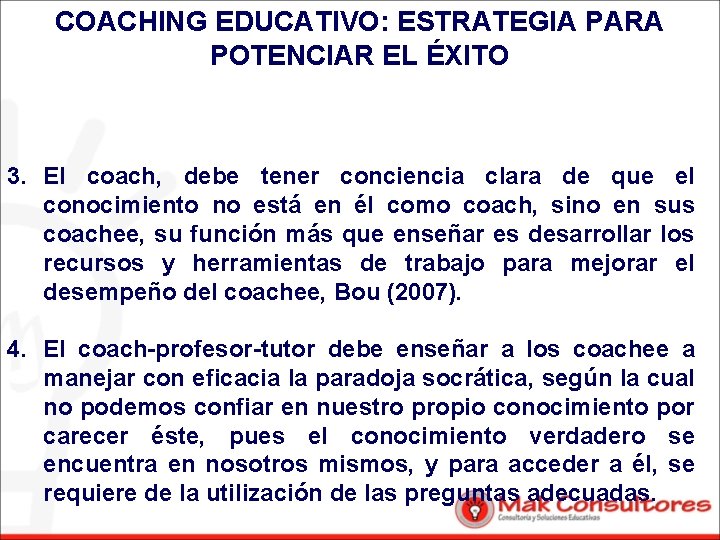 COACHING EDUCATIVO: ESTRATEGIA PARA POTENCIAR EL ÉXITO

3. El coach, debe tener conciencia clara de que el conocimiento no está en él como coach, sino en sus coachee, su función más que enseñar es desarrollar los recursos y herramientas de trabajo para mejorar el desempeño del coachee, Bou (2007).

4. El coach-profesor-tutor debe enseñar a los coachee a manejar con eficacia la paradoja socrática, según la cual no podemos confiar en nuestro propio conocimiento por carecer éste, pues el conocimiento verdadero se encuentra en nosotros mismos, y para acceder a él, se requiere de la utilización de las preguntas adecuadas.

Mak Consultores
Consultoría y Soluciones Educativas